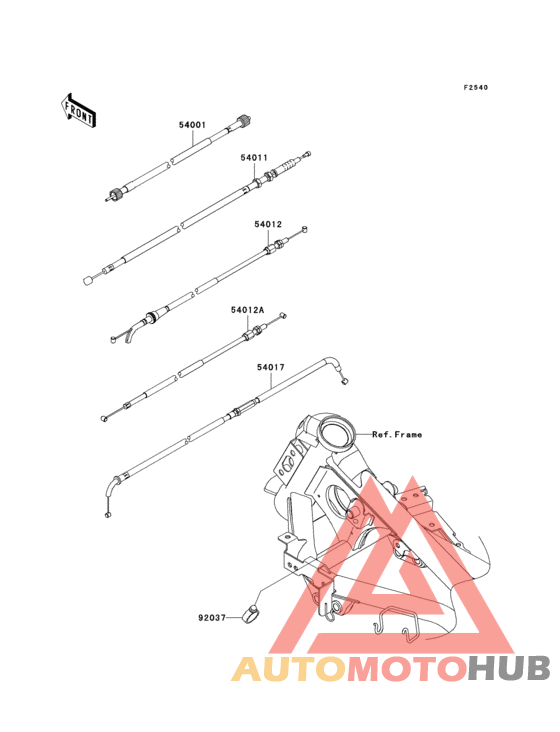 F2540

FRONT

54001

54011

54012

54012A

54017

Ref.Frame

92037

AUTOMOTOHUB